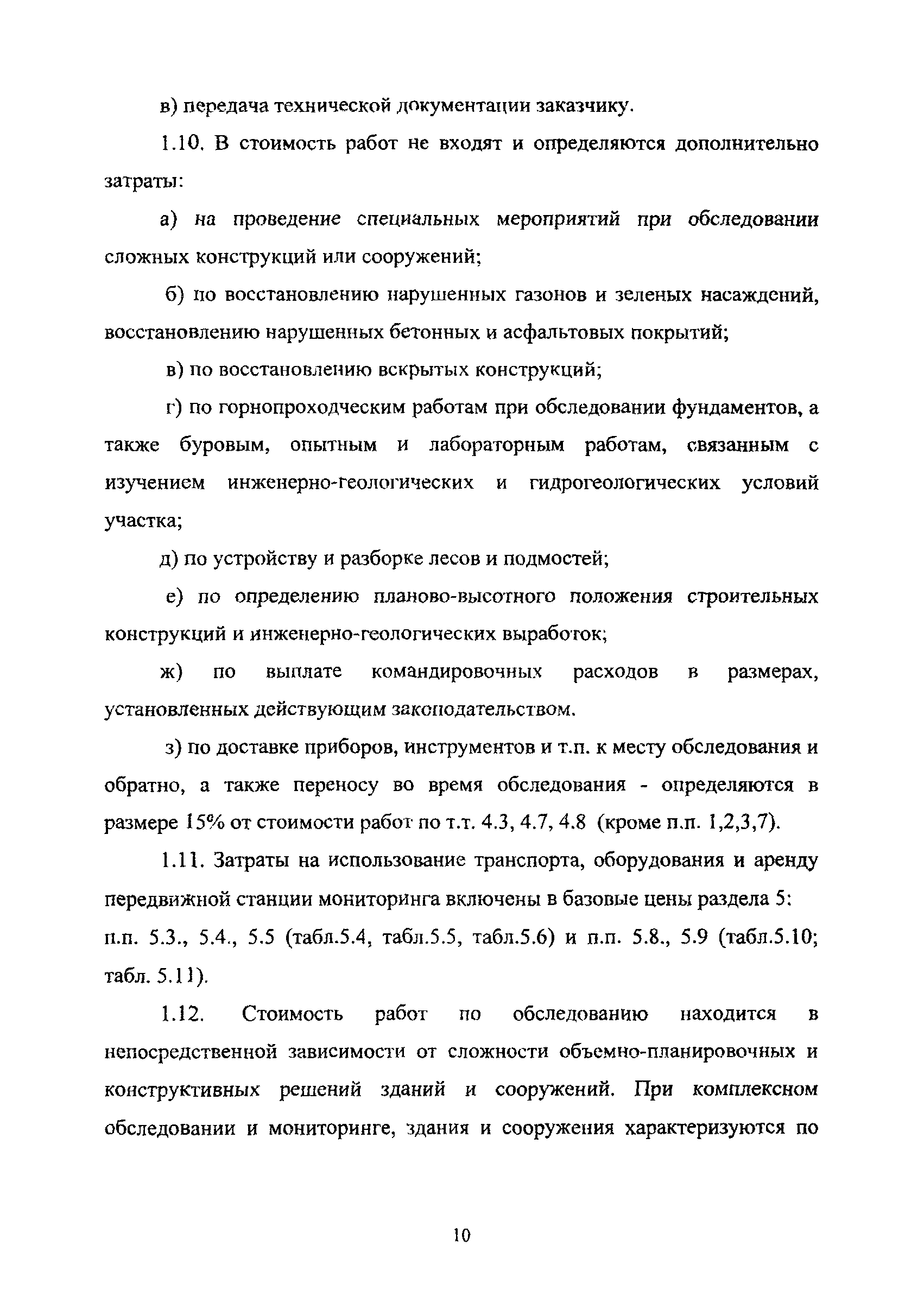 в) передача технической документации заказчику.

1.10. В стоимость работ не входят и определяются дополнительно затраты:

а) на проведение специальных мероприятий при обследовании сложных конструкций или сооружений;

б) по восстановлению нарушенных газонов и зеленых насаждений, восстановлению нарушенных бетонных и асфальтовых покрытий;

в) по восстановлению вскрытых конструкций;

г) по горнопроходческим работам при обследовании фундаментов, а также буровым, опытным и лабораторным работам, связанным с изучением инженерно-геологических и гидрогеологических условий участка;

д) по устройству и разборке лесов и подмостей;

е) по определению планово-высотного положения строительных конструкций и инженерно-геологических выработок;

ж) по выплате командировочных расходов в размерах, установленных действующим законодательством.

з) по доставке приборов, инструментов и т.п. к месту обследования и обратно, а также переносу во время обследования - определяются в размере 15% от стоимости работ по т.т. 4.3, 4.7, 4.8 (кроме п.п. 1,2,3,7).

1.11. Затраты на использование транспорта, оборудования и аренду передвижной станции мониторинга включены в базовые цены раздела 5: п.п. 5.3., 5.4., 5.5 (табл.5.4, табл.5.5, табл.5.6) и п.п. 5.8., 5.9 (табл.5.10; табл. 5.11).

1.12. Стоимость работ по обследованию находится в непосредственной зависимости от сложности объемно-планировочных и конструктивных решений зданий и сооружений. При комплексном обследовании и мониторинге, здания и сооружения характеризуются по

10